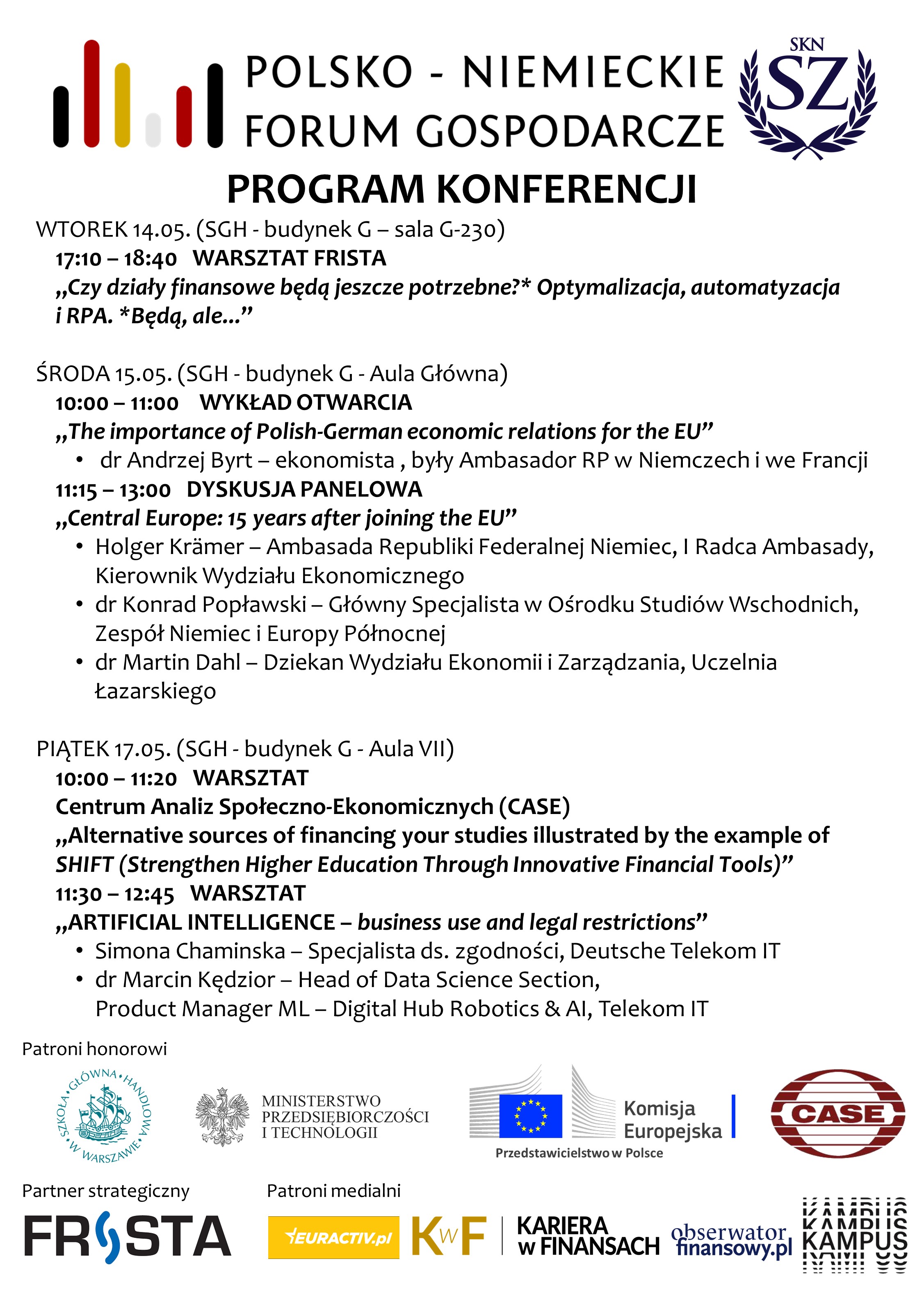 POLSKO - NIEMIECKIE FORUM GOSPODARCZE

SKN SZ

PROGRAM KONFERENCJI

WTOREK 14.05. (SGH - budynek G – sala G-230)

17:10 – 18:40 WARSZTAT FRISTA

„Czy działy finansowe będą jeszcze potrzebne?* Optymalizacja, automatyzacja i RPA. *Będą, ale...”

ŚRODA 15.05. (SGH - budynek G - Aula Główna)

10:00 – 11:00 WYKŁAD OTWARCIA

„The importance of Polish-German economic relations for the EU”

• dr Andrzej Byrt – ekonomista , były Ambasador RP w Niemczech i we Francji

11:15 – 13:00 DYSKUSJA PANELOWA

„Central Europe: 15 years after joining the EU”

• Holger Krämer – Ambasada Republiki Federalnej Niemiec, I Radca Ambasady, Kierownik Wydziału Ekonomicznego

• dr Konrad Popławski – Główny Specjalista w Ośrodku Studiów Wschodnich, Zespół Niemiec i Europy Północnej

• dr Martin Dahl – Dziekan Wydziału Ekonomii i Zarządzania, Uczelnia Łazarskiego

PIĄTEK 17.05. (SGH - budynek G - Aula VII)

10:00 – 11:20 WARSZTAT

Centrum Analiz Społeczno-Ekonomicznych (CASE)

„Alternative sources of financing your studies illustrated by the example of SHIFT (Strengthen Higher Education Through Innovative Financial Tools)”

11:30 – 12:45 WARSZTAT

„ARTIFICIAL INTELLIGENCE – business use and legal restrictions”

• Simona Chaminska – Specjalista ds. zgodności, Deutsche Telekom IT

• dr Marcin Kędzior – Head of Data Science Section, Product Manager ML – Digital Hub Robotics & AI, Telekom IT

Patroni honorowi

SZKOŁA GŁÓWNA HANDLOWA W WARSZAWIE

MINISTERSTWO PRZEDSIĘBIORCZOŚCI I TECHNOLOGII

Komisja Europejska
Przedstawicielstwo w Polsce

CASE

Partner strategiczny

FRISTA

Patroni medialni

EURACTIV.pl

KwF

KARIERA w FINANSACH

obserwator finansowy.pl

KAMPUS